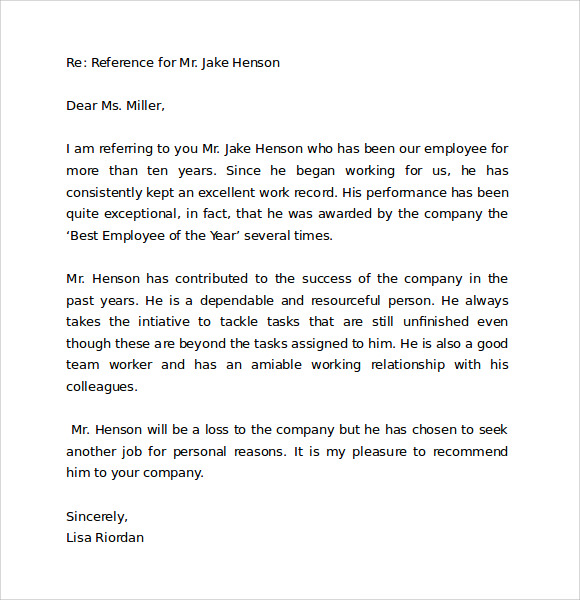 Re: Reference for Mr. Jake Henson

Dear Ms. Miller,

I am referring to you Mr. Jake Henson who has been our employee for more than ten years. Since he began working for us, he has consistently kept an excellent work record. His performance has been quite exceptional, in fact, that he was awarded by the company the ‘Best Employee of the Year’ several times.

Mr. Henson has contributed to the success of the company in the past years. He is a dependable and resourceful person. He always takes the intiative to tackle tasks that are still unfinished even though these are beyond the tasks assigned to him. He is also a good team worker and has an amiable working relationship with his colleagues.

Mr. Henson will be a loss to the company but he has chosen to seek another job for personal reasons. It is my pleasure to recommend him to your company.

Sincerely,
Lisa Riordan